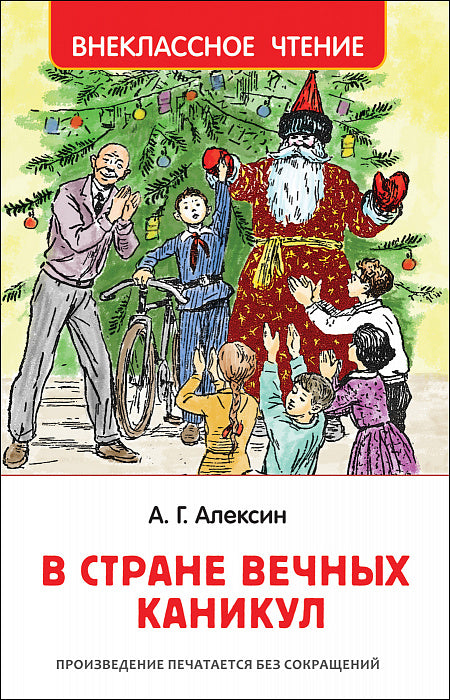 ВНЕКЛАССНОЕ ЧТЕНИЕ

А. Г. Алексин

В СТРАНЕ ВЕЧНЫХ КАНИКУЛ

ПРОИЗВЕДЕНИЕ ПЕЧАТАЕТСЯ БЕЗ СОКРАЩЕНИЙ